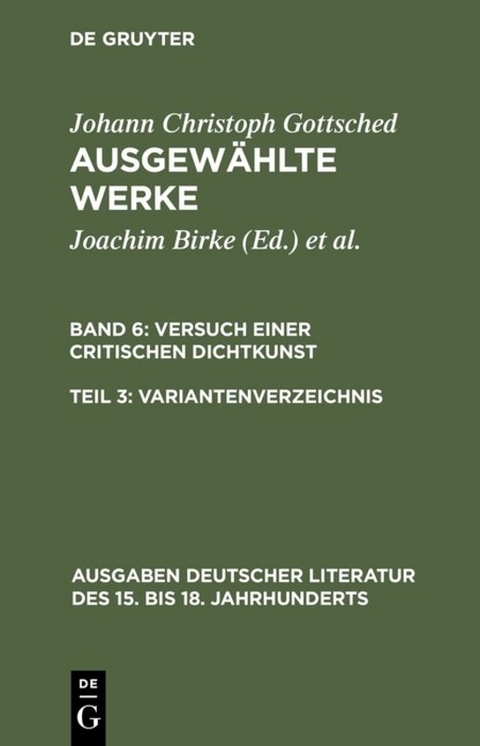 DE GRUYTER

Johann Christoph Gottsched
AUSGEWÄHLTE WERKE

Joachim Birke (Ed.) et al.

BAND 6: VERSUCH EINER CRITISCHEN DICHTKUNST

TEIL 3: VARIANTENVERZEICHNIS

AUSGABEN DEUTSCHER LITERATUR DES 15. BIS 18. JAHRHUNDERTS

DE
G